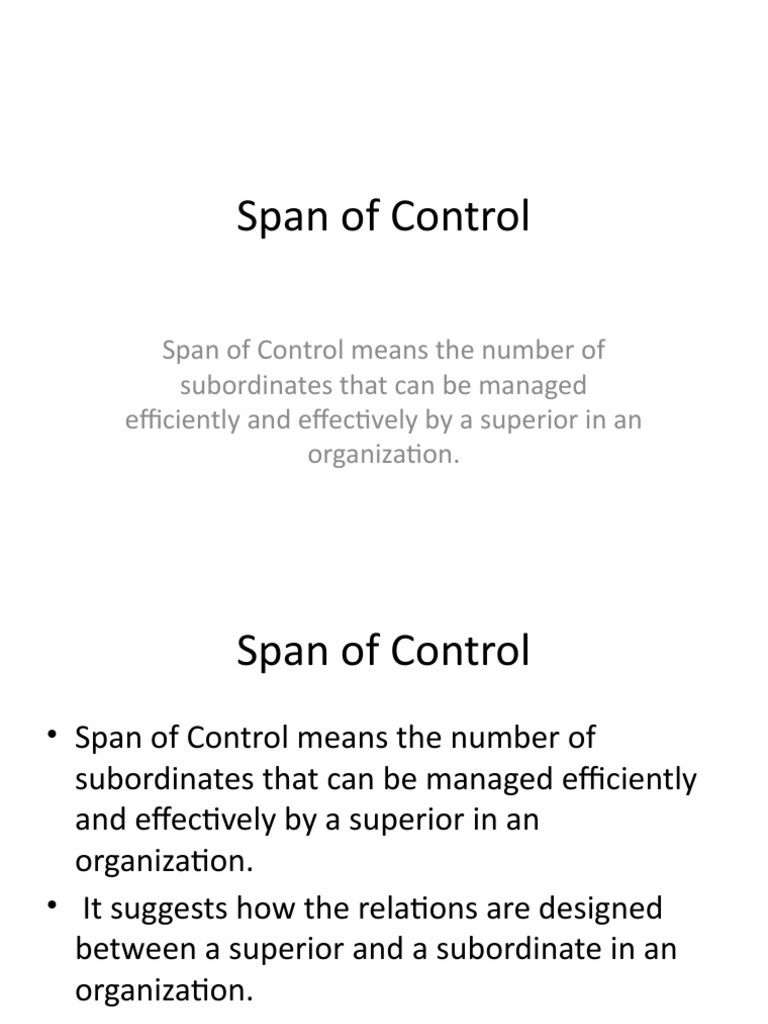 Span of Control

Span of Control means the number of subordinates that can be managed efficiently and effectively by a superior in an organization.

Span of Control

• Span of Control means the number of subordinates that can be managed efficiently and effectively by a superior in an organization.
• It suggests how the relations are designed between a superior and a subordinate in an organization.